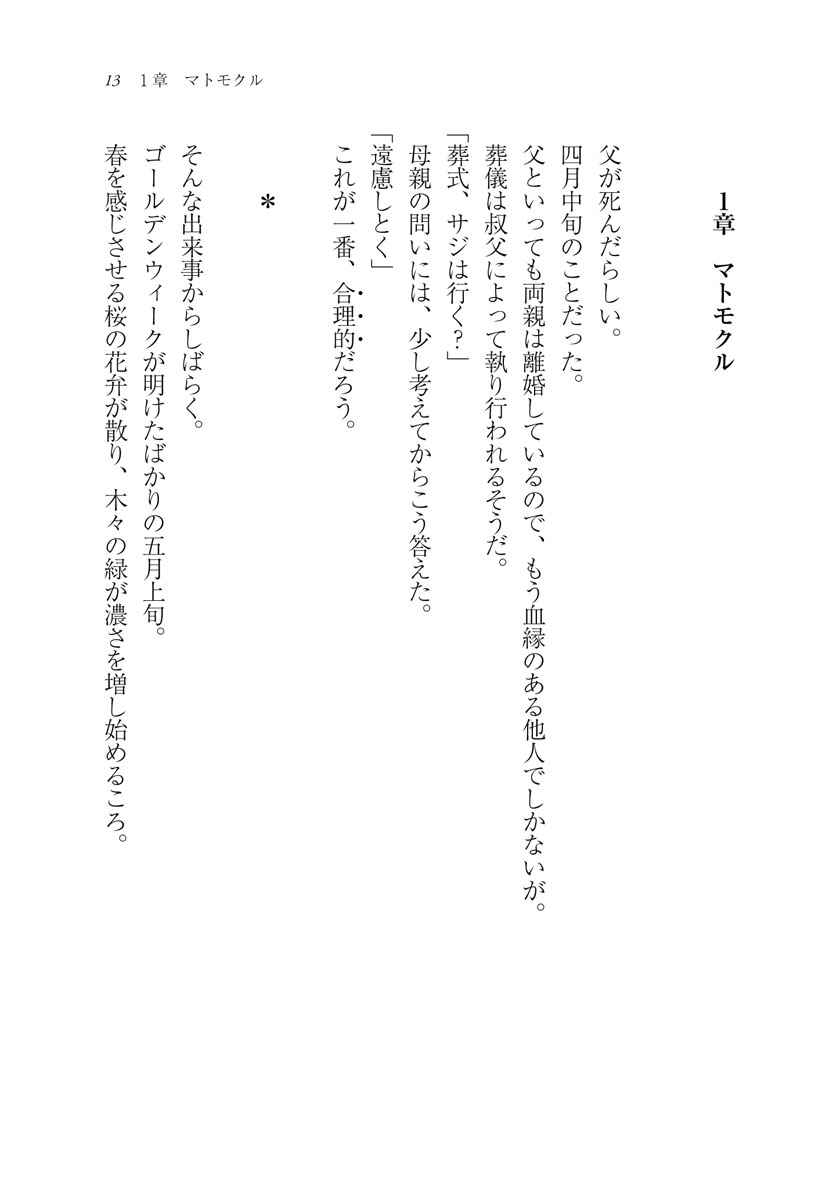 13　1章　マトモクル

1章　マトモクル

父が死んだらしい。
四月中旬のことだった。
父といっても両親は離婚しているので、もう血縁のある他人でしかないが。
葬儀は叔父によって執り行われるそうだ。
「葬式、サジは行く?」
母親の問いには、少し考えてからこう答えた。
「遠慮しとく」
これが一番、合理的だろう。

＊

そんな出来事からしばらく。
ゴールデンウィークが明けたばかりの五月上旬。
春を感じさせる桜の花弁が散り、木々の緑が濃さを増し始めるころ。